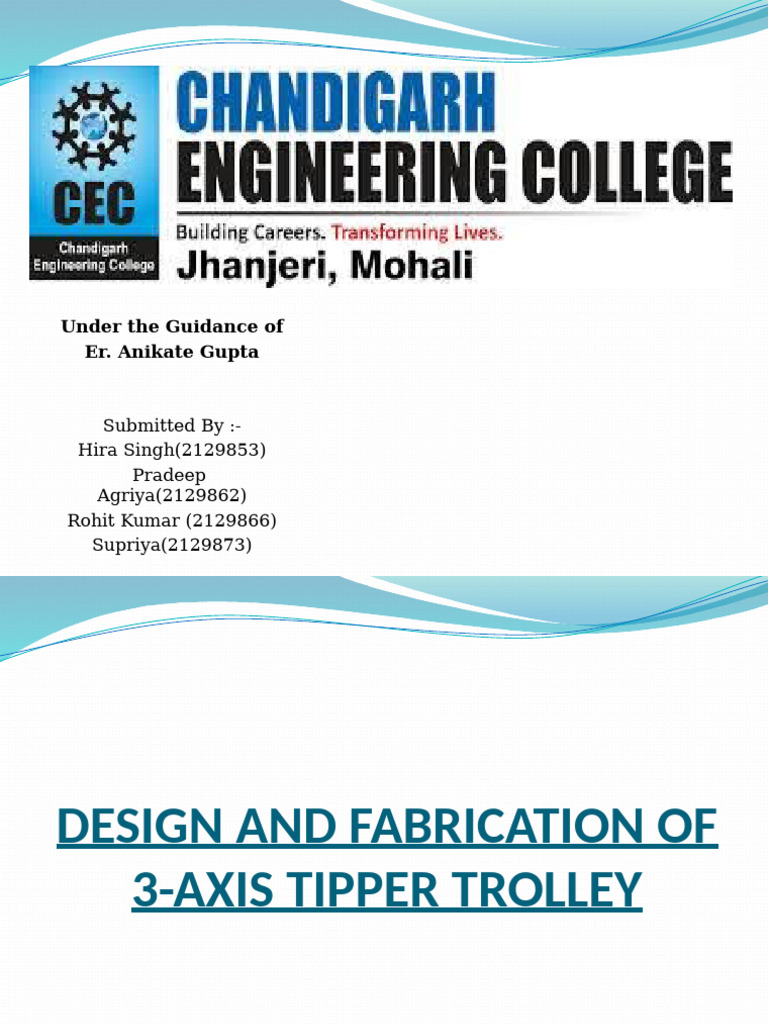 CEC
Chandigarh Engineering College

CHANDIGARH ENGINEERING COLLEGE
Building Careers. Transforming Lives.
Jhanjeri, Mohali

Under the Guidance of
Er. Anikate Gupta

Submitted By :-
Hira Singh(2129853)
Pradeep Agriya(2129862)
Rohit Kumar (2129866)
Supriya(2129873)

DESIGN AND FABRICATION OF 3-AXIS TIPPER TROLLEY